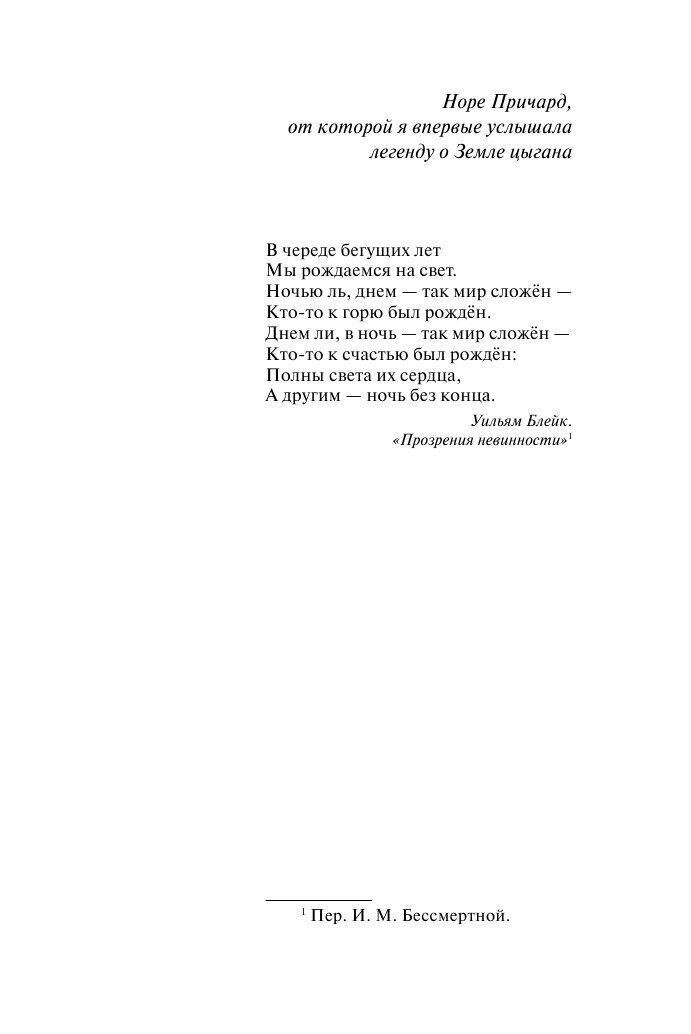 Норе Причард,
от которой я впервые услышала
легенду о Земле цыгана

В череде бегущих лет
Мы рождаемся на свет.
Ночью ль, днем — так мир сложён —
Кто-то к горю был рождён.
Днем ли, в ночь — так мир сложён —
Кто-то к счастью был рождён:
Полны света их сердца,
А другим — ночь без конца.

Уильям Блейк.
«Прозрения невинности»$^{1}$

$^{1}$ Пер. И. М. Бессмертной.